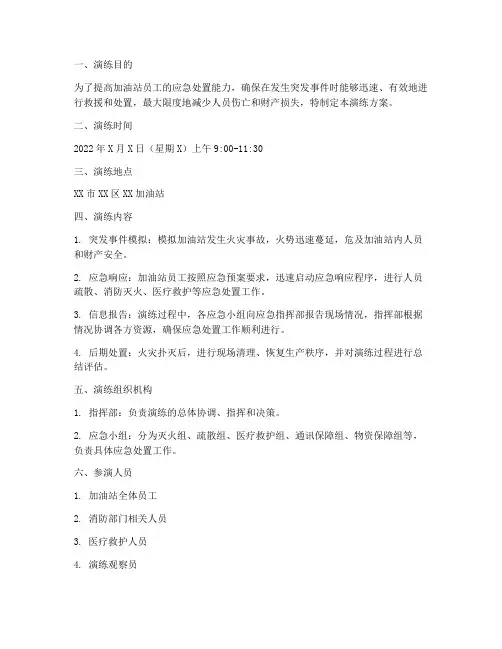 一、演练目的

为了提高加油站员工的应急处置能力，确保在发生突发事件时能够迅速、有效地进行救援和处置，最大限度地减少人员伤亡和财产损失，特制定本演练方案。

二、演练时间

2022 年 X 月 X 日（星期 X）上午 9:00-11:30

三、演练地点

XX 市 XX 区 XX 加油站

四、演练内容

1. 突发事件模拟：模拟加油站发生火灾事故，火势迅速蔓延，危及加油站内人员和财产安全。

2. 应急响应：加油站员工按照应急预案要求，迅速启动应急响应程序，进行人员疏散、消防灭火、医疗救护等应急处置工作。

3. 信息报告：演练过程中，各应急小组向应急指挥部报告现场情况，指挥部根据情况协调各方资源，确保应急处置工作顺利进行。

4. 后期处置：火灾扑灭后，进行现场清理、恢复生产秩序，并对演练过程进行总结评估。

五、演练组织机构

1. 指挥部：负责演练的总体协调、指挥和决策。

2. 应急小组：分为灭火组、疏散组、医疗救护组、通讯保障组、物资保障组等，负责具体应急处置工作。

六、参演人员

1. 加油站全体员工

2. 消防部门相关人员

3. 医疗救护人员

4. 演练观察员